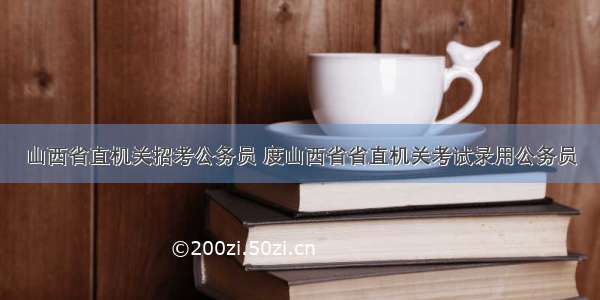 山西省直机关招考公务员 度山西省省直机关考试录用公务员

©200zi.50zi.cn